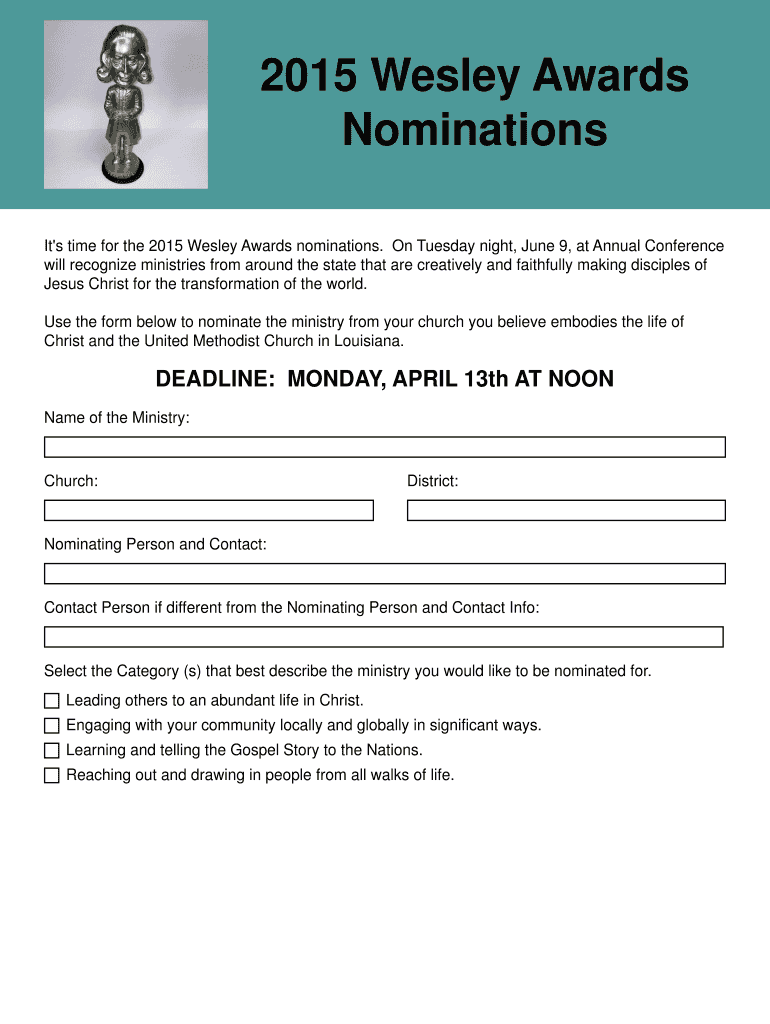 2015 Wesley Awards Nominations

It's time for the 2015 Wesley Awards nominations. On Tuesday night, June 9, at Annual Conference will recognize ministries from around the state that are creatively and faithfully making disciples of Jesus Christ for the transformation of the world.

Use the form below to nominate the ministry from your church you believe embodies the life of Christ and the United Methodist Church in Louisiana.

DEADLINE: MONDAY, APRIL 13th AT NOON

Name of the Ministry:

Church:

District:

Nominating Person and Contact:

Contact Person if different from the Nominating Person and Contact Info:

Select the Category (s) that best describe the ministry you would like to be nominated for.

Leading others to an abundant life in Christ.

Engaging with your community locally and globally in significant ways.

Learning and telling the Gospel Story to the Nations.

Reaching out and drawing in people from all walks of life.